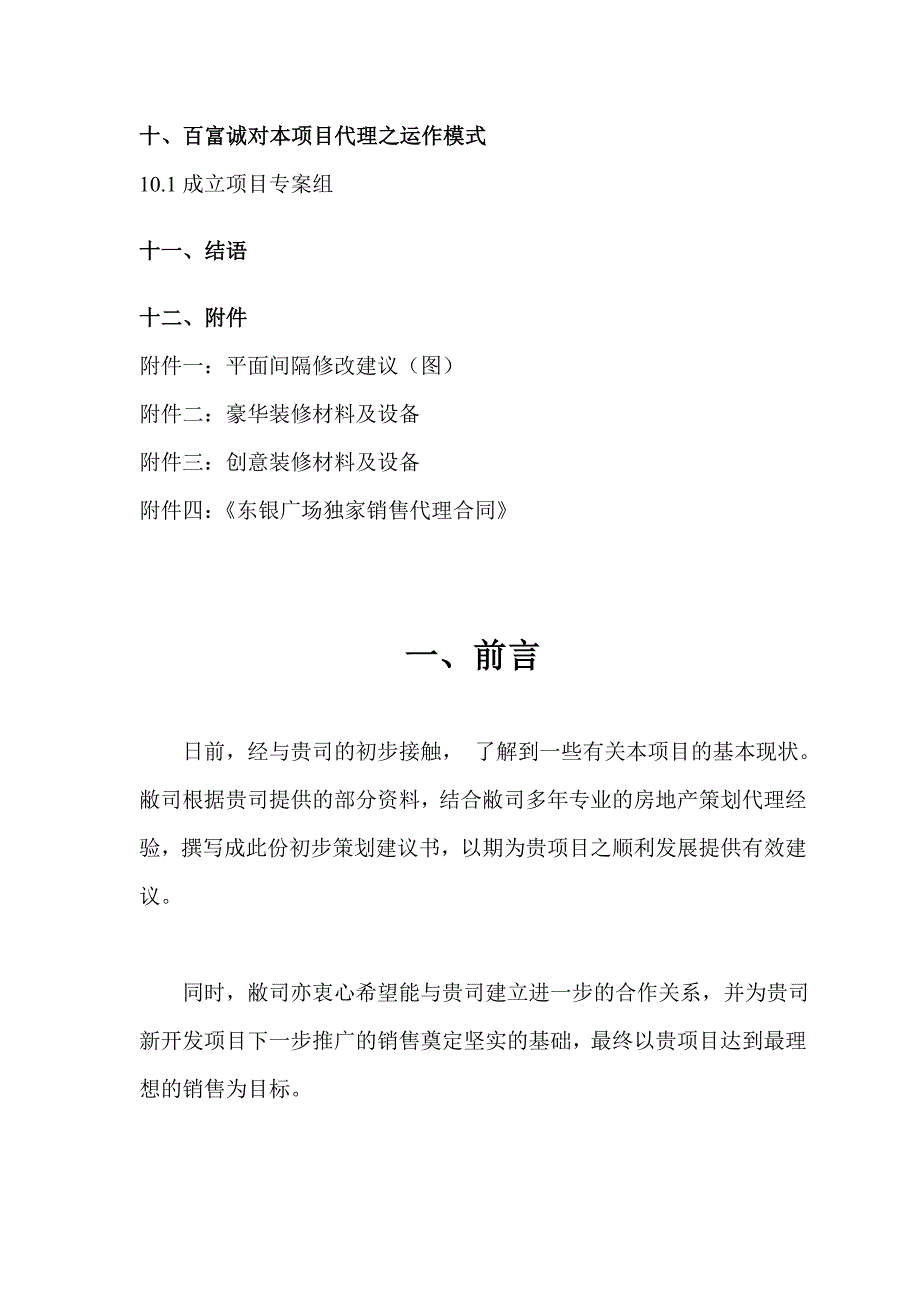 十、百富诚对本项目代理之运作模式

10.1 成立项目专案组

十一、结语

十二、附件

附件一：平面间隔修改建议（图）

附件二：豪华装修材料及设备

附件三：创意装修材料及设备

附件四：《东银广场独家销售代理合同》

一、前言

日前，经与贵司的初步接触， 了解到一些有关本项目的基本现状。敝司根据贵司提供的部分资料，结合敝司多年专业的房地产策划代理经验，撰写成此份初步策划建议书，以期为贵项目之顺利发展提供有效建议。

同时，敝司亦衷心希望能与贵司建立进一步的合作关系，并为贵司新开发项目下一步推广的销售奠定坚实的基础，最终以贵项目达到最理想的销售为目标。